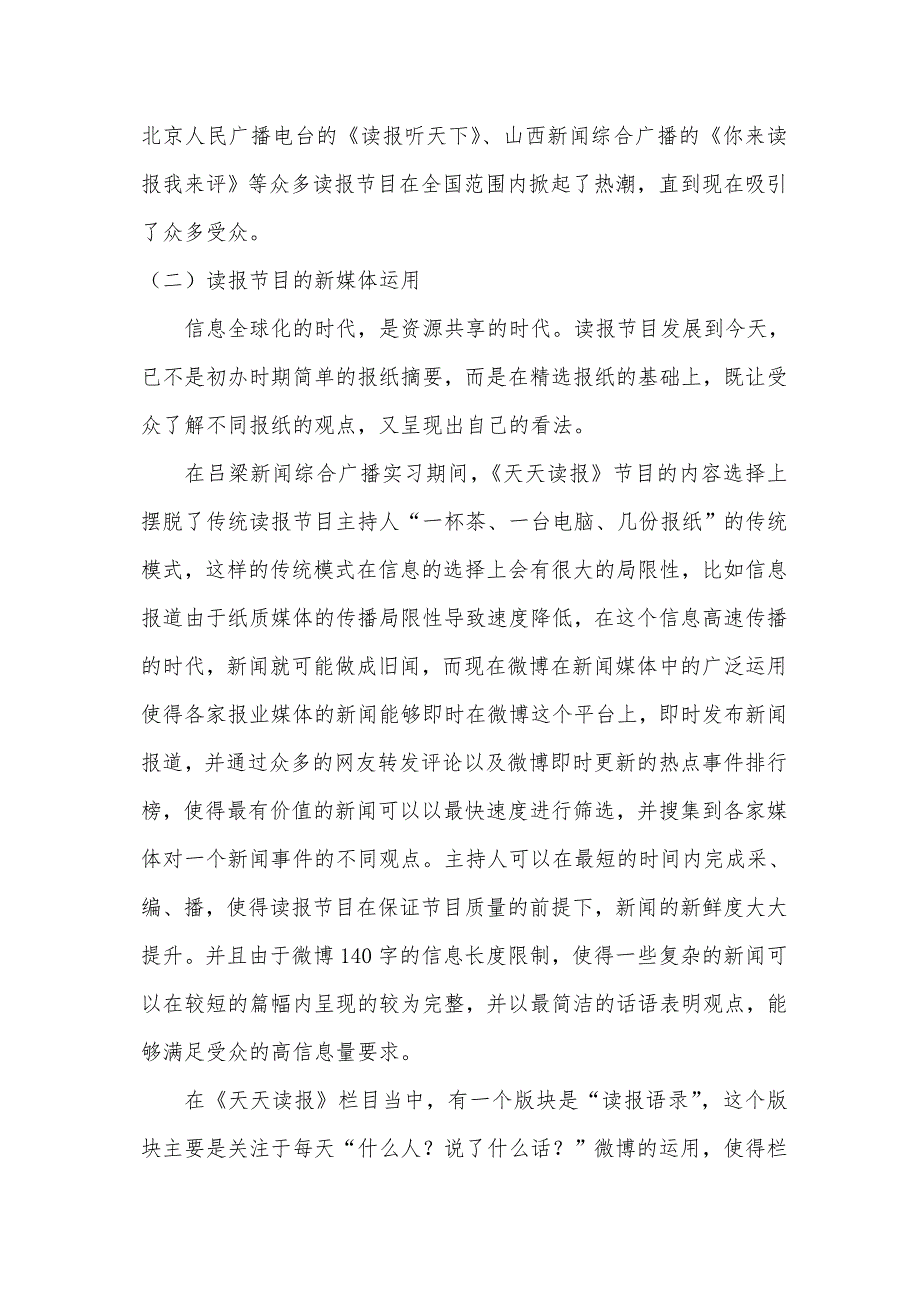 北京人民广播电台的《读报听天下》、山西新闻综合广播的《你来读报我来评》等众多读报节目在全国范围内掀起了热潮，直到现在吸引了众多受众。

（二）读报节目的新媒体运用

信息全球化的时代，是资源共享的时代。读报节目发展到今天，已不是初办时期简单的报纸摘要，而是在精选报纸的基础上，既让受众了解不同报纸的观点，又呈现出自己的看法。

在吕梁新闻综合广播实习期间，《天天读报》节目的内容选择上摆脱了传统读报节目主持人“一杯茶、一台电脑、几份报纸”的传统模式，这样的传统模式在信息的选择上会有很大的局限性，比如信息报道由于纸质媒体的传播局限性导致速度降低，在这个信息高速传播的时代，新闻就可能做成旧闻，而现在微博在新闻媒体中的广泛运用使得各家报业媒体的新闻能够即时在微博这个平台上，即时发布新闻报道，并通过众多的网友转发评论以及微博即时更新的热点事件排行榜，使得最有价值的新闻可以以最快速度进行筛选，并搜集到各家媒体对一个新闻事件的不同观点。主持人可以在最短的时间内完成采、编、播，使得读报节目在保证节目质量的前提下，新闻的新鲜度大大提升。并且由于微博140字的信息长度限制，使得一些复杂的新闻可以在较短的篇幅内呈现的较为完整，并以最简洁的话语表明观点，能够满足受众的高信息量要求。

在《天天读报》栏目当中，有一个版块是“读报语录”，这个版块主要是关注于每天“什么人？说了什么话？”微博的运用，使得栏